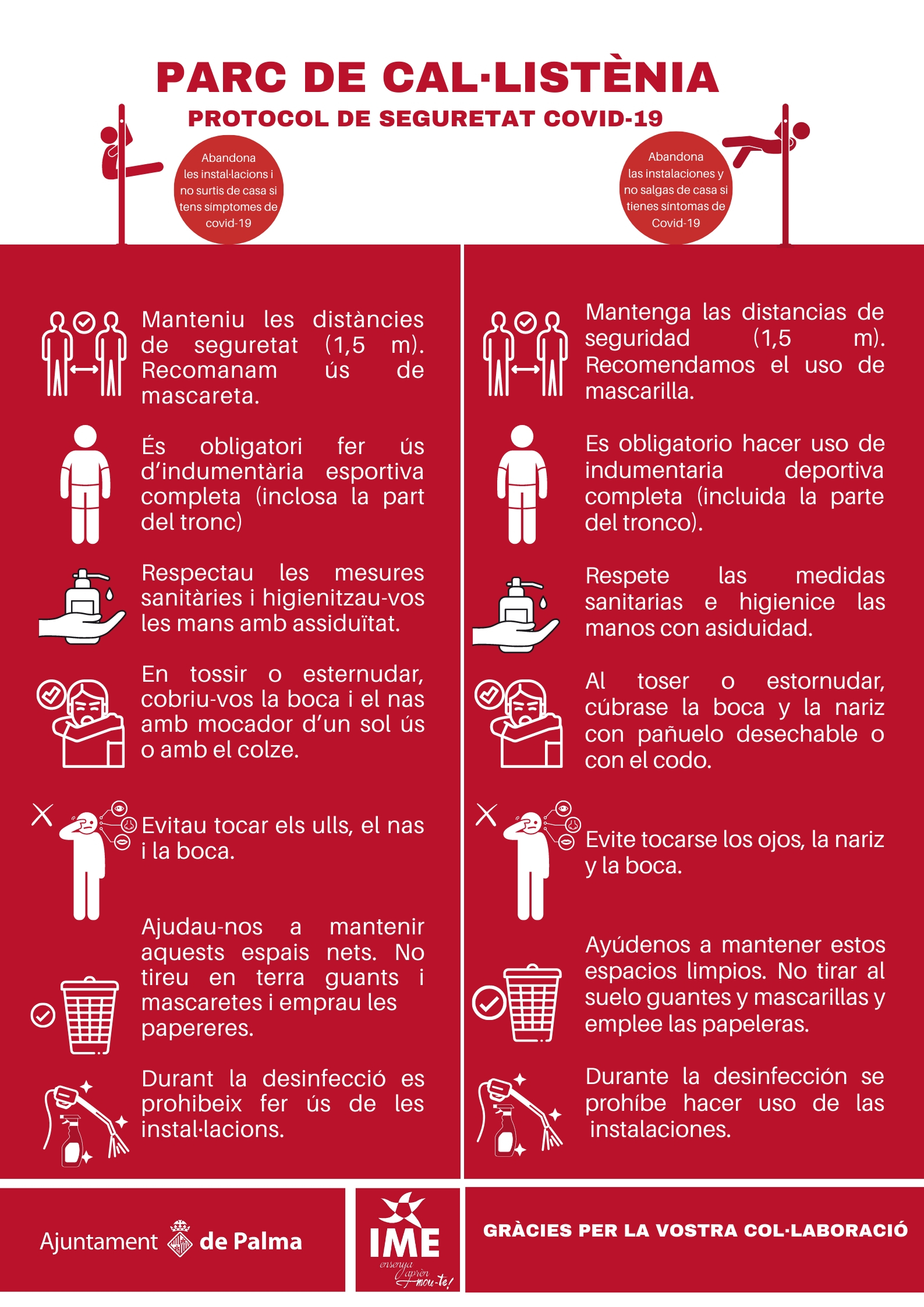 PARC DE CAL·LISTÈNIA

PROTOCOL DE SEGURETAT COVID-19

Abandona les instal·lacions i no surtis de casa si tens símptomes de covid-19

Abandona las instalaciones y no salgas de casa si tienes síntomas de Covid-19

Manteniu les distàncies de seguretat (1,5 m). Recomanam ús de mascareta.

És obligatori fer ús d'indumentària esportiva completa (inclosa la part del tronc)

Respectau les mesures sanitàries i higienitzau-vos les mans amb assiduïtat.

En tossir o esternudar, cobriu-vos la boca i el nas amb mocador d'un sol ús o amb el colze.

Evitau tocar els ulls, el nas i la boca.

Ajudau-nos a mantenir aquests espais nets. No tireu en terra guants i mascaretes i emprau les papereres.

Durant la desinfecció es prohibeix fer ús de les instal·lacions.

Mantenga las distancias de seguridad (1,5 m). Recomendamos el uso de mascarilla.

Es obligatorio hacer uso de indumentaria deportiva completa (incluida la parte del tronco).

Respete las medidas sanitarias e higienice las manos con asiduidad.

Al toser o estornudar, cúbrase la boca y la nariz con pañuelo desechable o con el codo.

Evite tocarse los ojos, la nariz y la boca.

Ayúdenos a mantener estos espacios limpios. No tirar al suelo guantes y mascarillas y emplee las papeleras.

Durante la desinfección se prohíbe hacer uso de las instalaciones.

Ajuntament de Palma

IME
ensenya aprèn mou-te!

GRÀCIES PER LA VOSTRA COL·LABORACIÓ